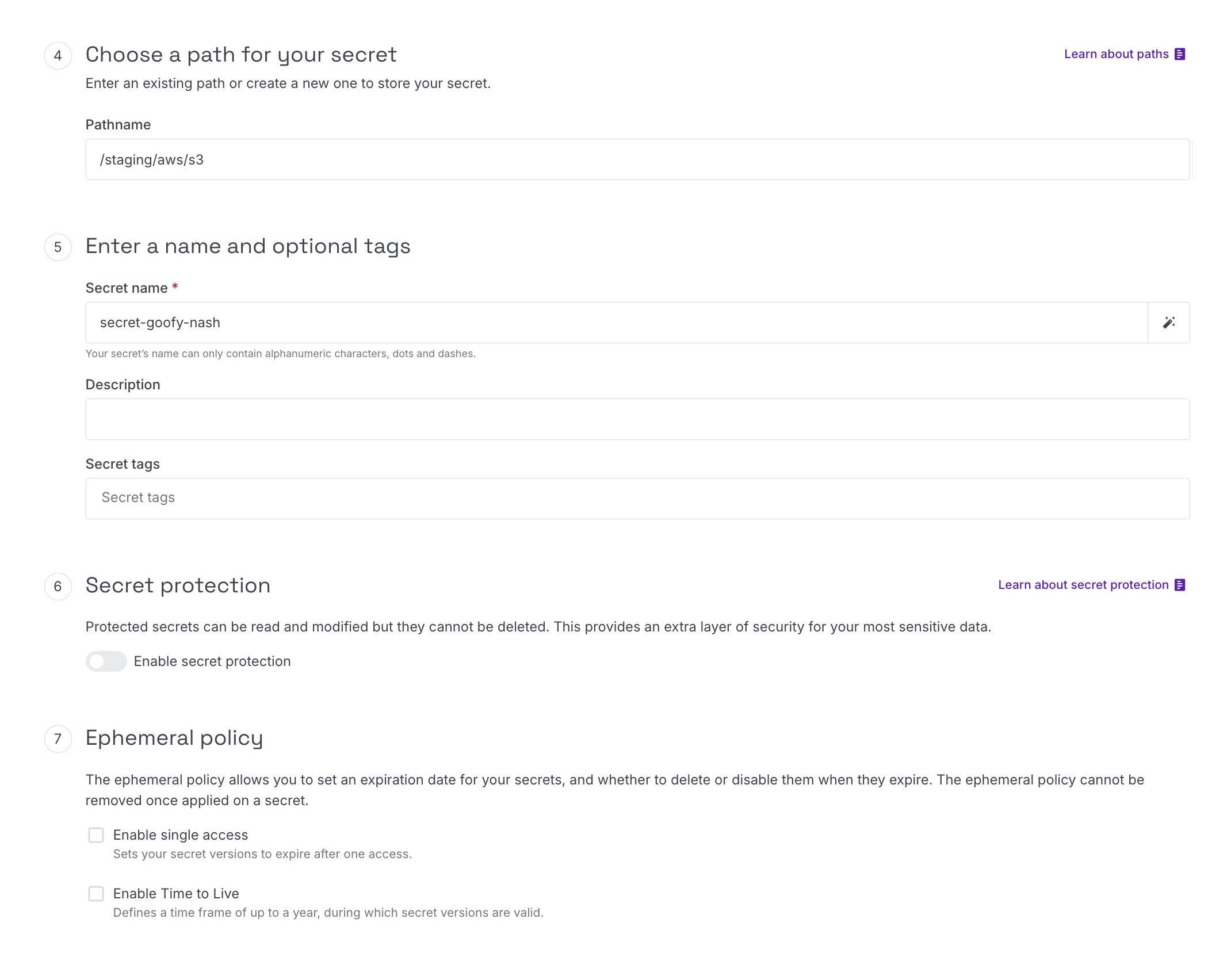 4 Choose a path for your secret

Learn about paths

Enter an existing path or create a new one to store your secret.

Pathname

/staging/aws/s3

5 Enter a name and optional tags

Secret name *

secret-goofy-nash

Your secret's name can only contain alphanumeric characters, dots and dashes.

Description

Secret tags

Secret tags

6 Secret protection

Learn about secret protection

Protected secrets can be read and modified but they cannot be deleted. This provides an extra layer of security for your most sensitive data.

Enable secret protection

7 Ephemeral policy

The ephemeral policy allows you to set an expiration date for your secrets, and whether to delete or disable them when they expire. The ephemeral policy cannot be removed once applied on a secret.

Enable single access
Sets your secret versions to expire after one access.

Enable Time to Live
Defines a time frame of up to a year, during which secret versions are valid.